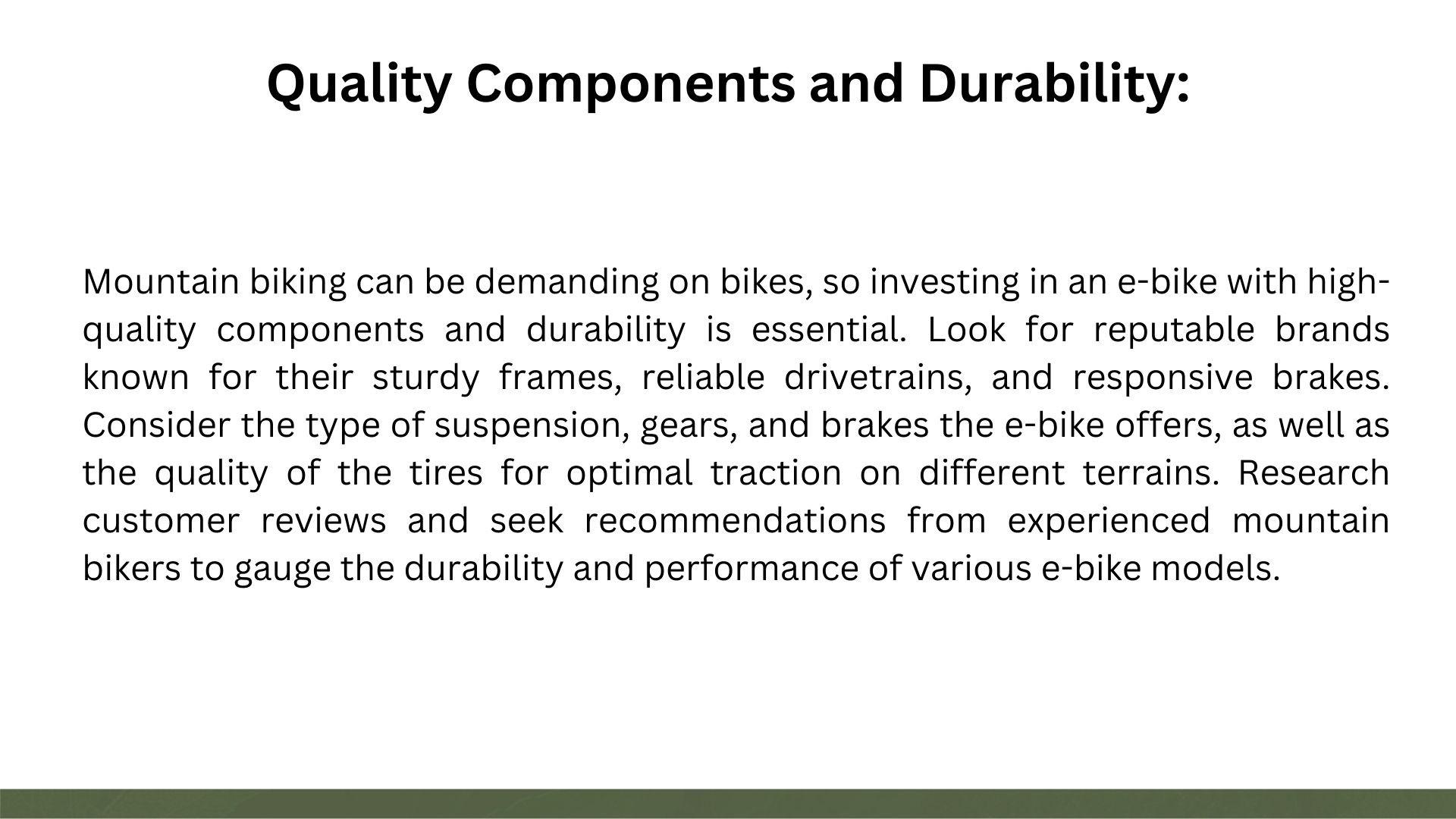 Quality Components and Durability:

Mountain biking can be demanding on bikes, so investing in an e-bike with high-quality components and durability is essential. Look for reputable brands known for their sturdy frames, reliable drivetrains, and responsive brakes. Consider the type of suspension, gears, and brakes the e-bike offers, as well as the quality of the tires for optimal traction on different terrains. Research customer reviews and seek recommendations from experienced mountain bikers to gauge the durability and performance of various e-bike models.